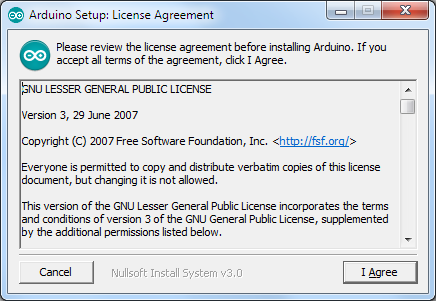 Arduino Setup: License Agreement

Please review the license agreement before installing Arduino. If you accept all terms of the agreement, click I Agree.

GNU LESSER GENERAL PUBLIC LICENSE

Version 3, 29 June 2007

Copyright (C) 2007 Free Software Foundation, Inc. <http://fsf.org/>

Everyone is permitted to copy and distribute verbatim copies of this license document, but changing it is not allowed.

This version of the GNU Lesser General Public License incorporates the terms and conditions of version 3 of the GNU General Public License, supplemented by the additional permissions listed below.

Cancel

Nullsoft Install System v3.0

I Agree